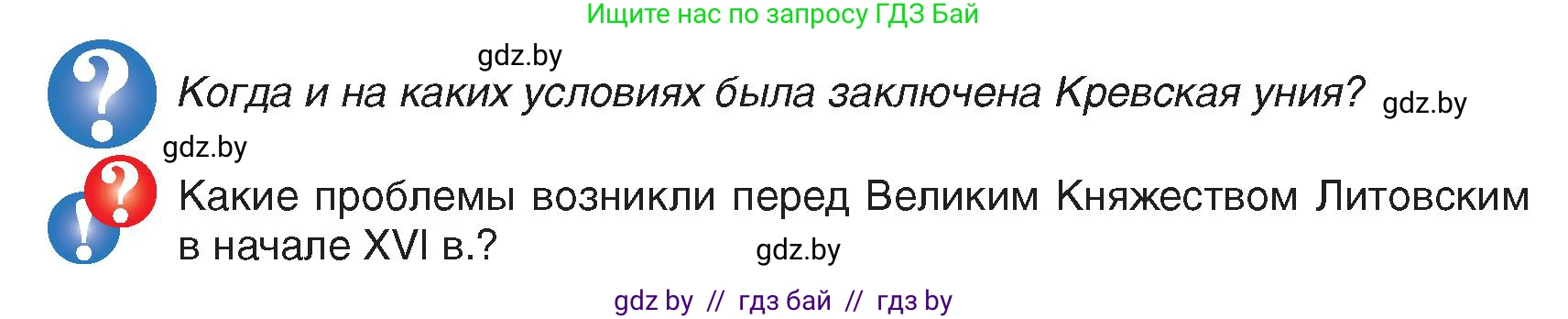 Ищите нас по запросу ГДЗ Бай

gdz.by

Когда и на каких условиях была заключена Кревская уния? gdz.by

gdz.by

Какие проблемы возникли перед Великим Княжеством Литовским в начале XVI в.? gdz.by

gdz by // гдз бай // гдз by